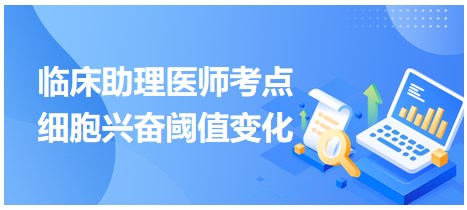 临床助理医师考点
细胞兴奋阈值变化